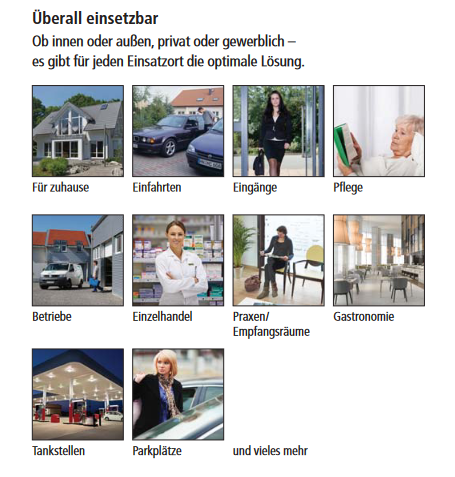 Überall einsetzbar

Ob innen oder außen, privat oder gewerblich – es gibt für jeden Einsatzort die optimale Lösung.

Für zuhause

Einfahrten

Eingänge

Pflege

Betriebe

Einzelhandel

Praxen/
Empfangsräume

Gastronomie

Tankstellen

Parkplätze

und vieles mehr